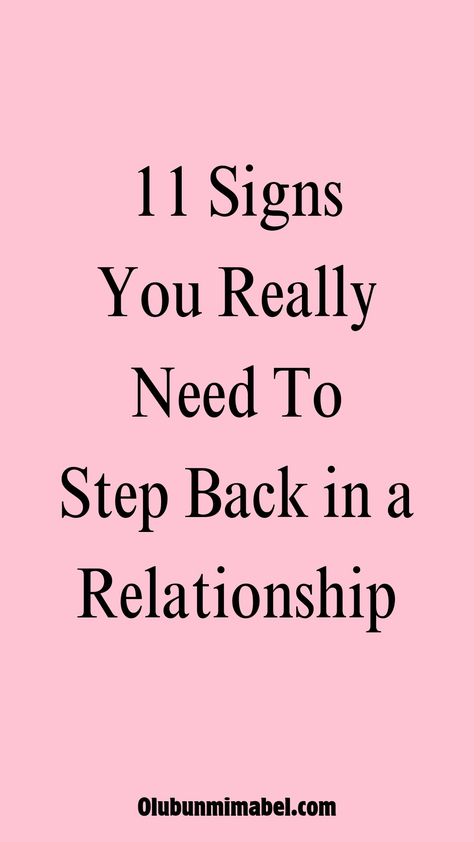 11 Signs You Really Need To Step Back in a Relationship

Olubunmimabel.com